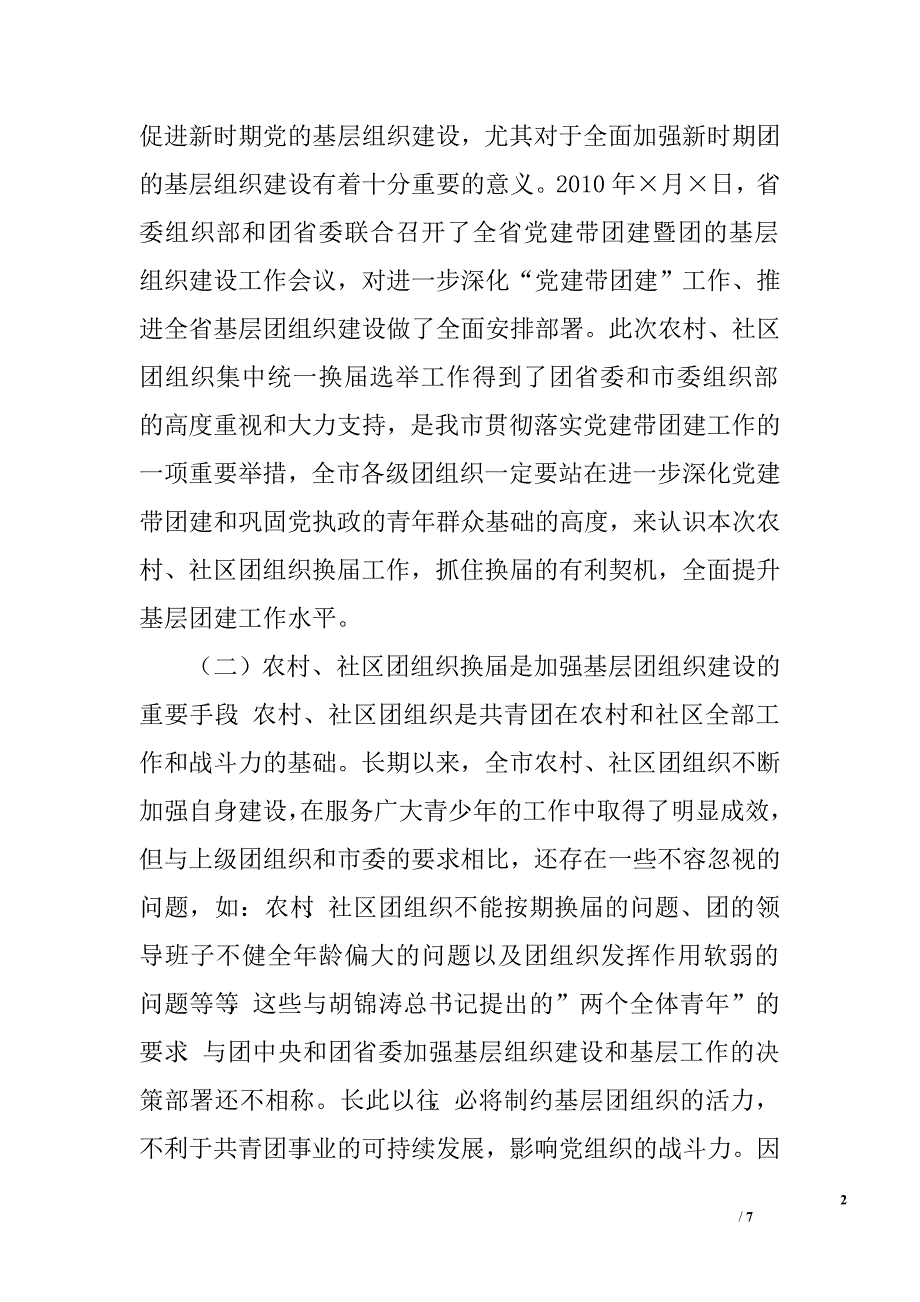 促进新时期党的基层组织建设，尤其对于全面加强新时期团的基层组织建设有着十分重要的意义。2010 年×月×日，省委组织部和团省委联合召开了全省党建带团建暨团的基层组织建设工作会议，对进一步深化“党建带团建”工作、推进全省基层团组织建设做了全面安排部署。此次农村、社区团组织集中统一换届选举工作得到了团省委和市委组织部的高度重视和大力支持，是我市贯彻落实党建带团建工作的一项重要举措，全市各级团组织一定要站在进一步深化党建带团建和巩固党执政的青年群众基础的高度，来认识本次农村、社区团组织换届工作，抓住换届的有利契机，全面提升基层团建工作水平。

（二）农村、社区团组织换届是加强基层团组织建设的重要手段 农村、社区团组织是共青团在农村和社区全部工作和战斗力的基础。长期以来，全市农村、社区团组织不断加强自身建设，在服务广大青少年的工作中取得了明显成效，但与上级团组织和市委的要求相比，还存在一些不容忽视的问题，如：农村 社区团组织不能按期换届的问题、团的领导班子不健全年龄偏大的问题以及团组织发挥作用软弱的问题等等 这些与胡锦涛总书记提出的”两个全体青年”的要求 与团中央和团省委加强基层组织建设和基层工作的决策部署还不相称。长此以往 必将制约基层团组织的活力，不利于共青团事业的可持续发展，影响党组织的战斗力。因

2

/ 7